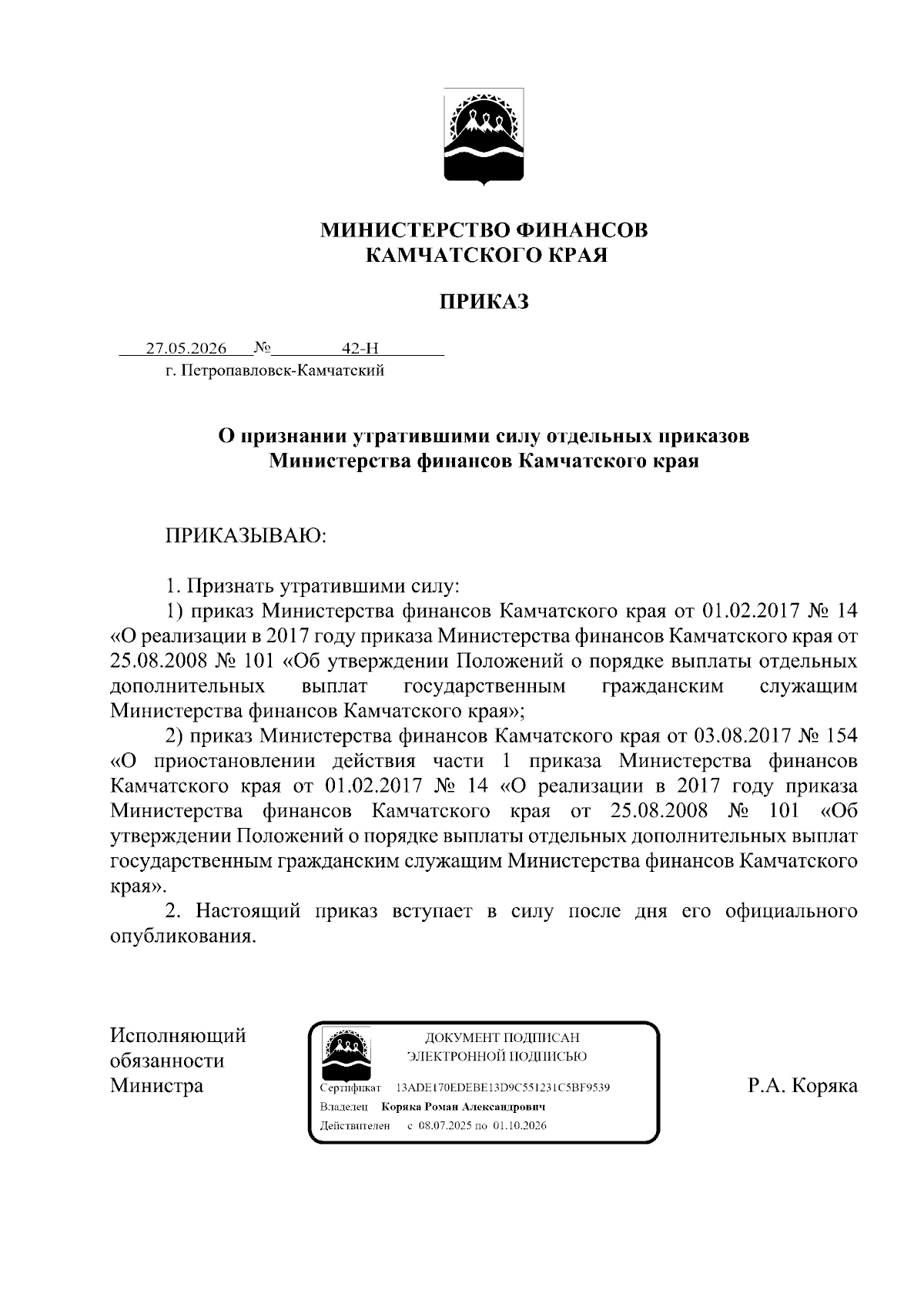 МИНИСТЕРСТВО ФИНАНСОВ
КАМЧАТСКОГО КРАЯ

ПРИКАЗ

27.05.2026 № 42-Н
г. Петропавловск-Камчатский

О признании утратившими силу отдельных приказов
Министерства финансов Камчатского края

ПРИКАЗЫВАЮ:

1. Признать утратившими силу:
1) приказ Министерства финансов Камчатского края от 01.02.2017 № 14 «О реализации в 2017 году приказа Министерства финансов Камчатского края от 25.08.2008 № 101 «Об утверждении Положений о порядке выплаты отдельных дополнительных выплат государственным гражданским служащим Министерства финансов Камчатского края»;
2) приказ Министерства финансов Камчатского края от 03.08.2017 № 154 «О приостановлении действия части 1 приказа Министерства финансов Камчатского края от 01.02.2017 № 14 «О реализации в 2017 году приказа Министерства финансов Камчатского края от 25.08.2008 № 101 «Об утверждении Положений о порядке выплаты отдельных дополнительных выплат государственным гражданским служащим Министерства финансов Камчатского края».
2. Настоящий приказ вступает в силу после дня его официального опубликования.

Исполняющий обязанности Министра

ДОКУМЕНТ ПОДПИСАН
ЭЛЕКТРОННОЙ ПОДПИСЬЮ
Сертификат 13ADE170EDEBE13D9C551231C5BF9539
Владелец Коряка Роман Александрович
Действителен с 08.07.2025 по 01.10.2026

Р.А. Коряка